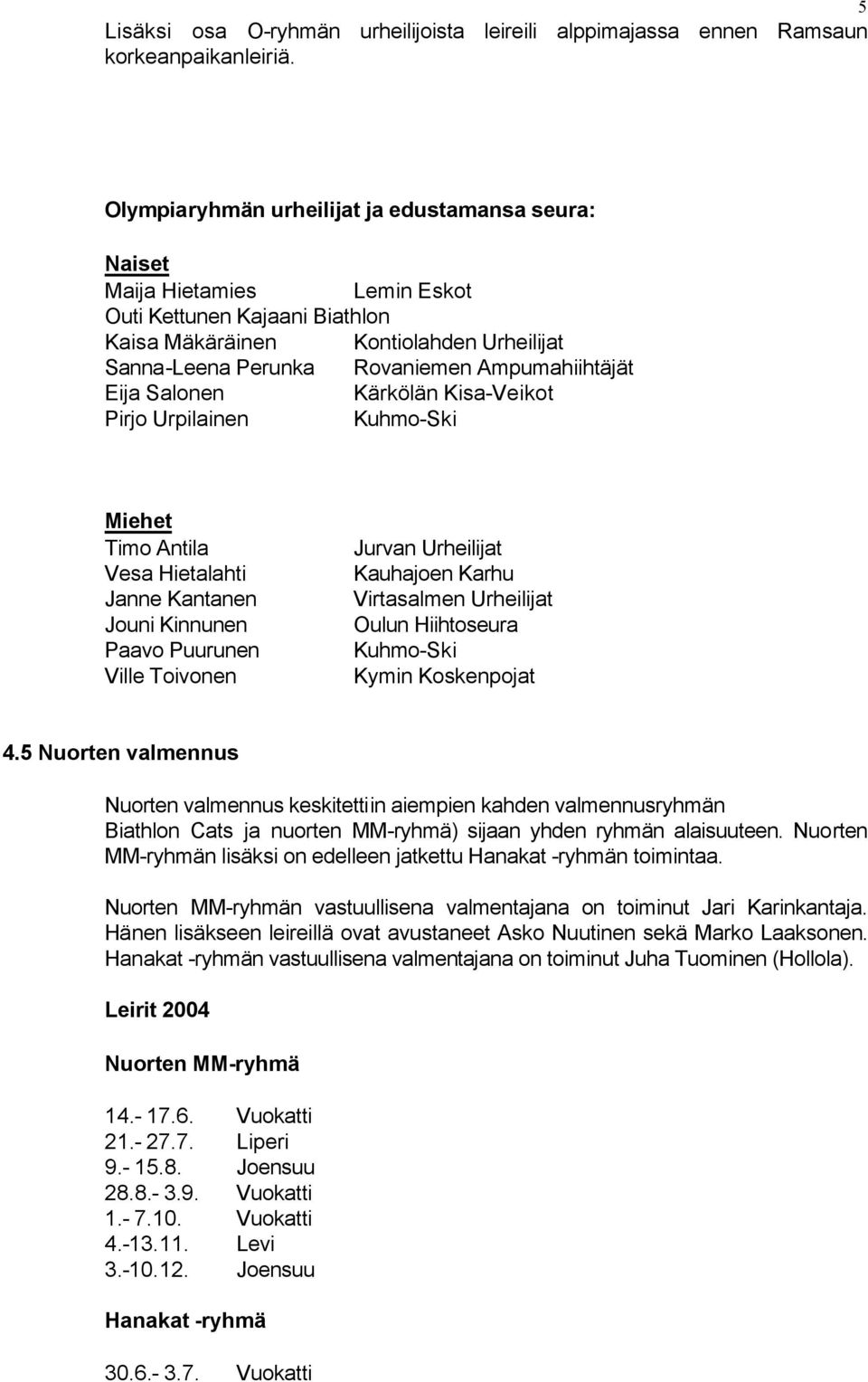 5

Lisäksi osa O-ryhmän urheilijoista leireili alppimajassa ennen Ramsaun korkeanpaikanleiriä.

Olympiaryhmän urheilijat ja edustamansa seura:

Naiset
Maija Hietamies Lemin Eskot
Outi Kettunen Kajaani Biathlon
Kaisa Mäkäräinen Kontiolahden Urheilijat
Sanna-Leena Perunka Rovaniemen Ampumahiihtäjät
Eija Salonen Kärkölän Kisa-Veikot
Pirjo Urpilainen Kuhmo-Ski

Miehet
Timo Antila Jurvan Urheilijat
Vesa Hietalahti Kauhajoen Karhu
Janne Kantanen Virtasalmen Urheilijat
Jouni Kinnunen Oulun Hiihtoseura
Paavo Puurunen Kuhmo-Ski
Ville Toivonen Kymin Koskenpojat

4.5 Nuorten valmennus

Nuorten valmennus keskitettiin aiempien kahden valmennusryhmän Biathlon Cats ja nuorten MM-ryhmä) sijaan yhden ryhmän alaisuuteen. Nuorten MM-ryhmän lisäksi on edelleen jatkettu Hanakat -ryhmän toimintaa.

Nuorten MM-ryhmän vastuullisena valmentajana on toiminut Jari Karinkantaja. Hänen lisäkseen leireillä ovat avustaneet Asko Nuutinen sekä Marko Laaksonen. Hanakat -ryhmän vastuullisena valmentajana on toiminut Juha Tuominen (Hollola).

Leirit 2004

Nuorten MM-ryhmä

14.- 17.6. Vuokatti
21.- 27.7. Liperi
9.- 15.8. Joensuu
28.8.- 3.9. Vuokatti
1.- 7.10. Vuokatti
4.-13.11. Levi
3.-10.12. Joensuu

Hanakat -ryhmä

30.6.- 3.7. Vuokatti